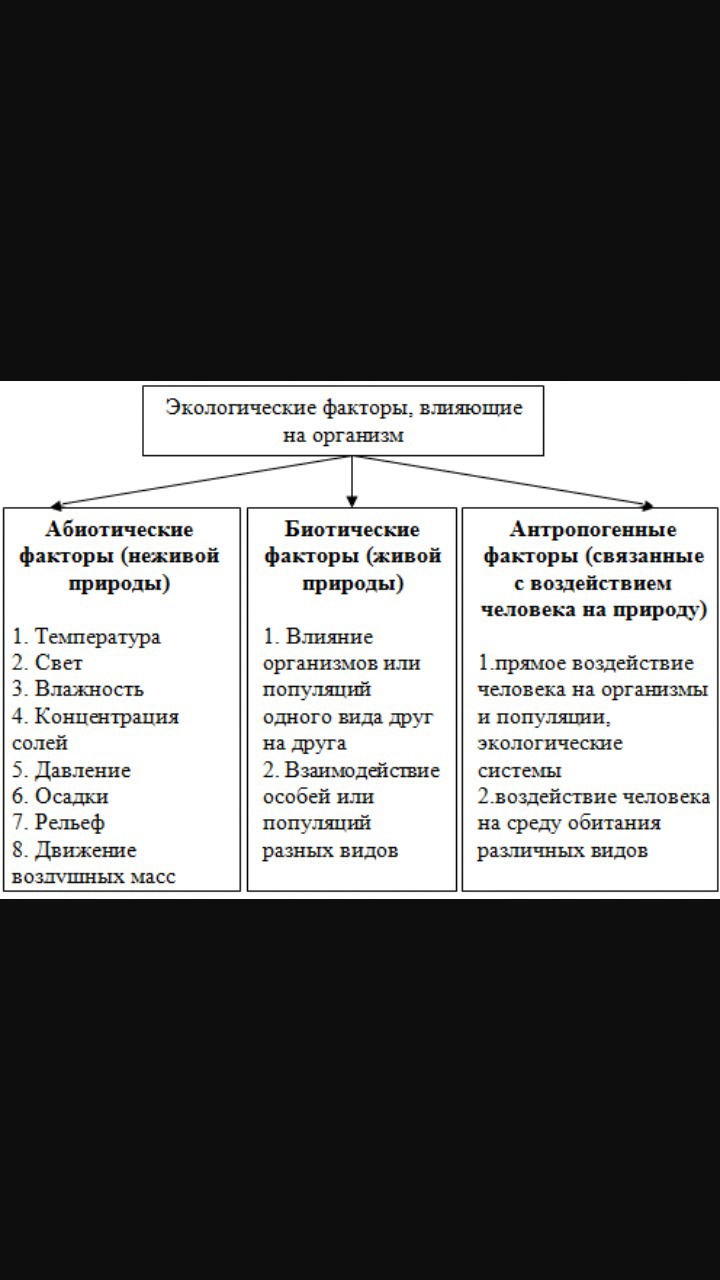 Экологические факторы, влияющие на организм

Абиотические факторы (неживой природы)

1. Температура
2. Свет
3. Влажность
4. Концентрация солей
5. Давление
6. Осадки
7. Рельеф
8. Движение воздушных масс

Биотические факторы (живой природы)

1. Влияние организмов или популяций одного вида друг на друга
2. Взаимодействие особей или популяций разных видов

Антропогенные факторы (связанные с воздействием человека на природу)

1.прямое воздействие человека на организмы и популяции, экологические системы
2.воздействие человека на среду обитания различных видов